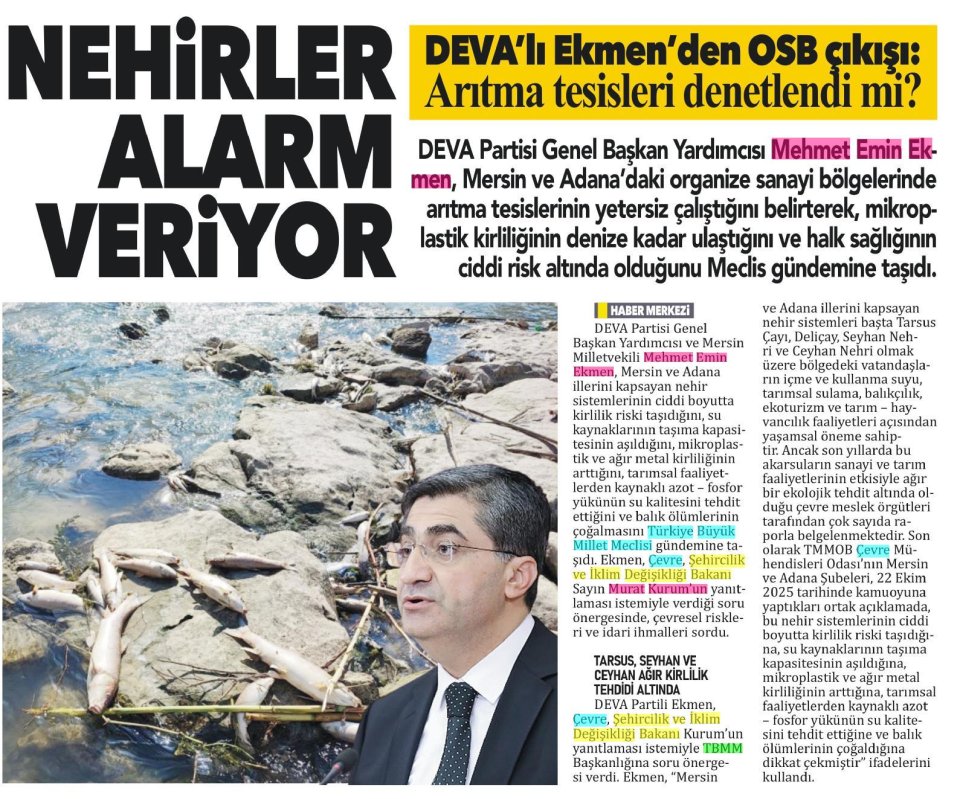 NEHİRLER ALARM VERİYOR

DEVA'lı Ekmen'den OSB çıkışı: Arıtma tesisleri denetlendi mi?

DEVA Partisi Genel Başkan Yardımcısı Mehmet Emin Ekmen, Mersin ve Adana'daki organize sanayi bölgelerinde arıtma tesislerinin yetersiz çalıştığını belirterek, mikroplastik kirliliğinin denize kadar ulaştığını ve halk sağlığının ciddi risk altında olduğunu Meclis gündemine taşıdı.

HABER MERKEZİ

DEVA Partisi Genel Başkan Yardımcısı ve Mersin Milletvekili Mehmet Emin Ekmen, Mersin ve Adana illerini kapsayan nehir sistemlerinin ciddi boyutta kirlilik riski taşıdığını, su kaynaklarının taşıma kapasitesinin aşıldığını, mikroplastik ve ağır metal kirliliğinin arttığını, tarımsal faaliyetlerden kaynaklı azot – fosfor yükünün su kalitesini tehdit ettiğini ve balık ölümlerinin çoğalmasını Türkiye Büyük Millet Meclisi gündemine taşıdı. Ekmen, Çevre, Şehircilik ve İklim Değişikliği Bakanı Sayın Murat Kurum'un yanıtlaması istemiyle verdiği soru önergesinde, çevresel riskleri ve idari ihmalleri sordu.

TARSUS, SEYHAN VE CEYHAN AĞIR KİRLİLİK TEHDİDİ ALTINDA

DEVA Partili Ekmen, Çevre, Şehircilik ve İklim Değişikliği Bakanı Kurum'un yanıtlaması istemiyle TBMM Başkanlığına soru önergesi verdi. Ekmen, "Mersin ve Adana illerini kapsayan nehir sistemleri başta Tarsus Çayı, Deliçay, Seyhan Nehri ve Ceyhan Nehri olmak üzere bölgedeki vatandaşların içme ve kullanma suyu, tarımsal sulama, balıkçılık, ekoturizm ve tarım – hayvancılık faaliyetleri açısından yaşamsal öneme sahiptir. Ancak son yıllarda bu akarsuların sanayi ve tarım faaliyetlerinin etkisiyle ağır bir ekolojik tehdit altında olduğu çevre meslek örgütleri tarafından çok sayıda raporla belgelenmektedir. Son olarak TMMOB Çevre Mühendisleri Odası'nın Mersin ve Adana Şubeleri, 22 Ekim 2025 tarihinde kamuoyuna yaptıkları ortak açıklamada, bu nehir sistemlerinin ciddi boyutta kirlilik riski taşıdığına, su kaynaklarının taşıma kapasitesinin aşıldığına, mikroplastik ve ağır metal kirliliğinin arttığına, tarımsal faaliyetlerden kaynaklı azot – fosfor yükünün su kalitesini tehdit ettiğine ve balık ölümlerinin çoğaldığına dikkat çekmiştir" ifadelerini kullandı.